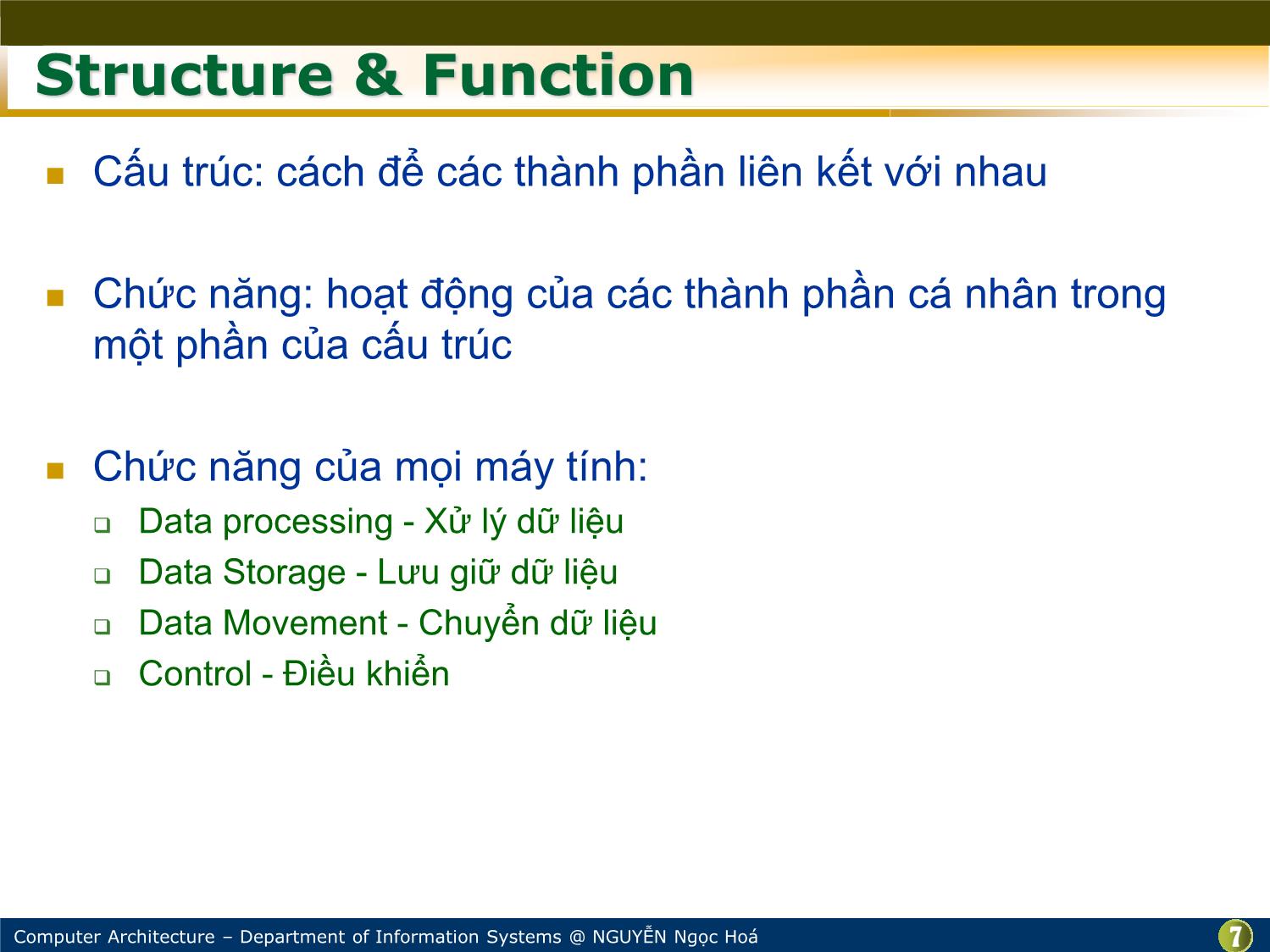 Structure & Function

Cấu trúc: cách để các thành phần liên kết với nhau

Chức năng: hoạt động của các thành phần cá nhân trong một phần của cấu trúc

Chức năng của mọi máy tính:

Data processing - Xử lý dữ liệu

Data Storage - Lưu giữ dữ liệu

Data Movement - Chuyển dữ liệu

Control - Điều khiển

Computer Architecture – Department of Information Systems @ NGUYỄN Ngọc Hoá

7